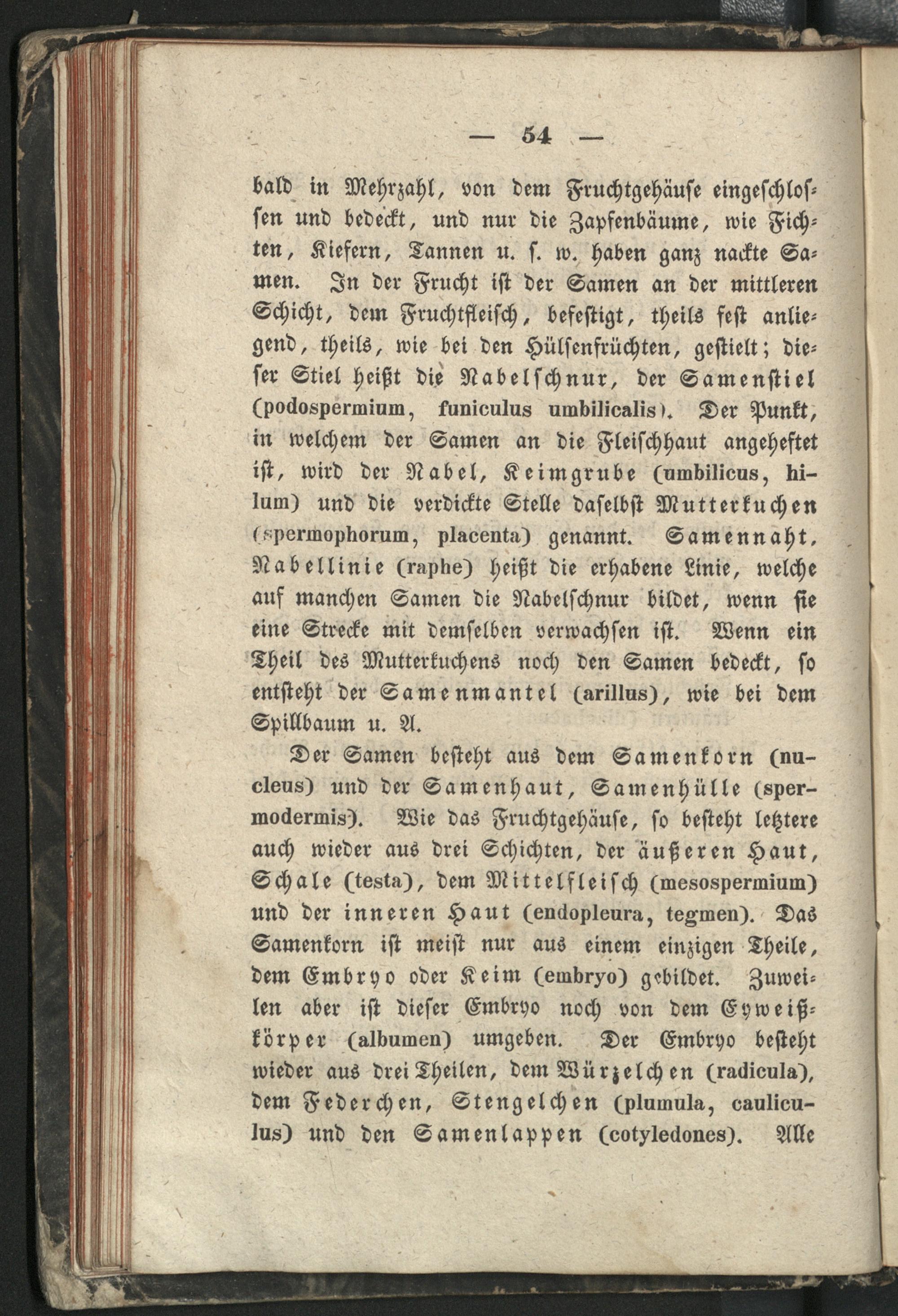 — 54 —

bald in Mehrzahl, von dem Fruchtgehäuse eingeschlossen und bedeckt, und nur die Zapfenbäume, wie Fichten, Kiefern, Tannen u. s. w. haben ganz nackte Samen. In der Frucht ist der Samen an der mittleren Schicht, dem Fruchtfleisch, befestigt, theils fest anliegend, theils, wie bei den Hülsenfrüchten, gestielt; dieser Stiel heißt die Nabelschnur, der Samenstiel (podospermium, funiculus umbilicalis). Der Punkt, in welchem der Samen an die Fleischhaut angeheftet ist, wird der Nabel, Keimgrube (umbilicus, hilum) und die verdickte Stelle daselbst Mutterkuchen (spermophorum, placenta) genannt. Samennaht, Nabellinie (raphe) heißt die erhabene Linie, welche auf manchen Samen die Nabelschnur bildet, wenn sie eine Strecke mit demselben verwachsen ist. Wenn ein Theil des Mutterkuchens noch den Samen bedeckt, so entsteht der Samenmantel (arillus), wie bei dem Spillbaum u. A.

Der Samen besteht aus dem Samenkorn (nucleus) und der Samenhaut, Samenhülle (spermodermis). Wie das Fruchtgehäuse, so besteht letztere auch wieder aus drei Schichten, der äußeren Haut, Schale (testa), dem Mittelfleisch (mesospermium) und der inneren Haut (endopleura, tegmen). Das Samenkorn ist meist nur aus einem einzigen Theile, dem Embryo oder Keim (embryo) gebildet. Zuweilen aber ist dieser Embryo noch von dem Eyweißkörper (albumen) umgeben. Der Embryo besteht wieder aus drei Theilen, dem Würzelchen (radicula), dem Federchen, Stengelchen (plumula, cauliculus) und den Samenlappen (cotyledones). Alle